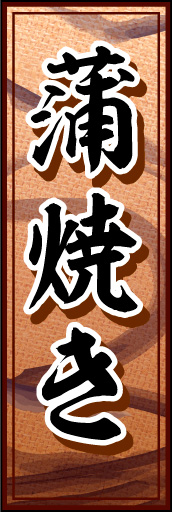 蒲焼き